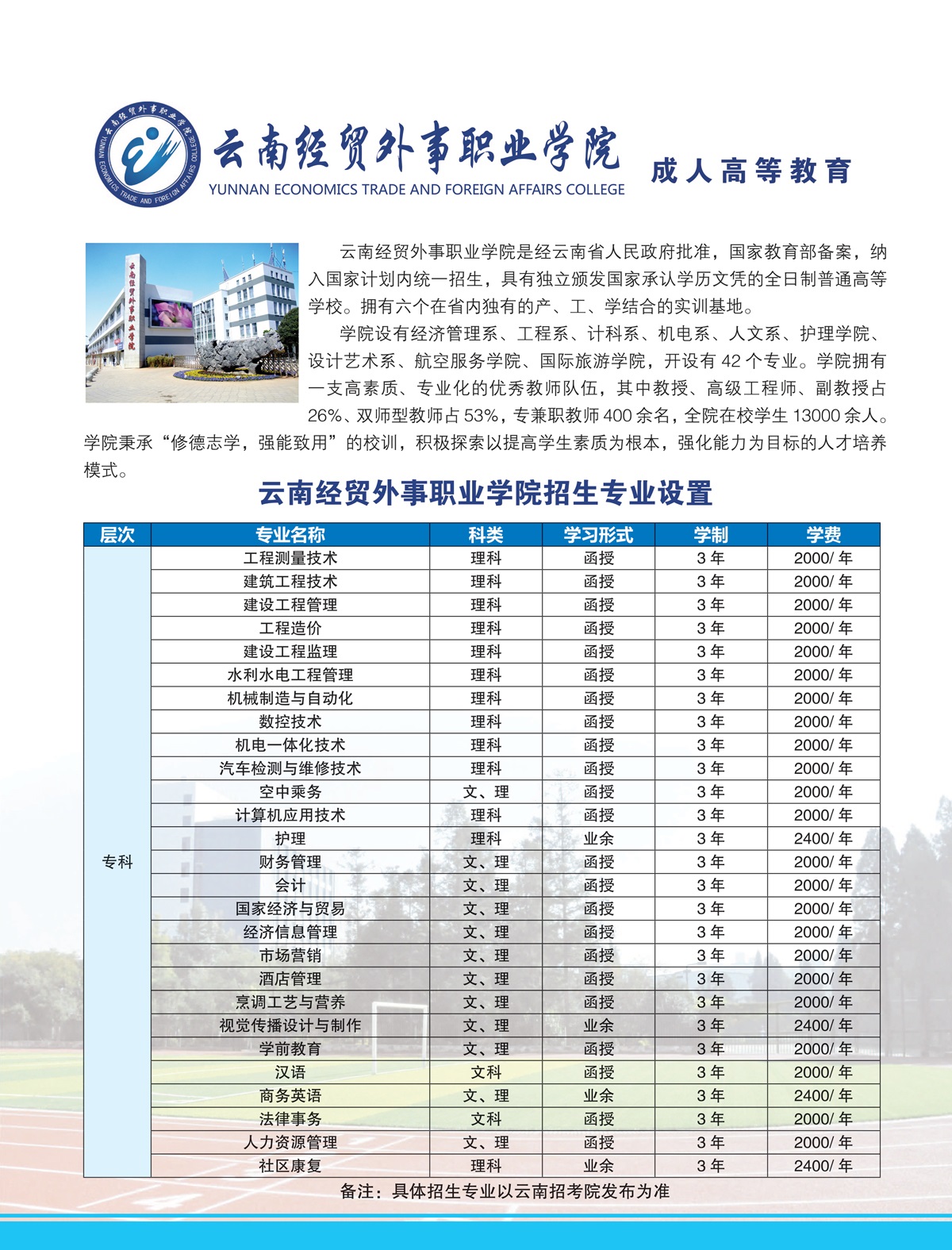 云南经贸外事职业学院 YUNNAN ECONOMICS TRADE AND FOREIGN AFFAIRS COLLEGE

云南经贸外事职业学院

YUNNAN ECONOMICS TRADE AND FOREIGN AFFAIRS COLLEGE

成人高等教育

云南经贸外事职业学院

云南经贸外事职业学院是经云南省人民政府批准，国家教育部备案，纳入国家计划内统一招生，具有独立颁发国家承认学历文凭的全日制普通高等学校。拥有六个在省内独有的产、工、学结合的实训基地。

学院设有经济管理系、工程系、计科系、机电系、人文系、护理学院、设计艺术系、航空服务学院、国际旅游学院，开设有 42 个专业。学院拥有一支高素质、专业化的优秀教师队伍，其中教授、高级工程师、副教授占 26%、双师型教师占 53%，专兼职教师 400 余名，全院在校学生 13000 余人。学院秉承“修德志学，强能致用”的校训，积极探索以提高学生素质为根本，强化能力为目标的人才培养模式。

云南经贸外事职业学院招生专业设置

| 层次 | 专业名称 | 科类 | 学习形式 | 学制 | 学费 |
|---|---|---|---|---|---|
| 专科 | 工程测量技术 | 理科 | 函授 | 3 年 | 2000/ 年 |
| | 建筑工程技术 | 理科 | 函授 | 3 年 | 2000/ 年 |
| | 建设工程管理 | 理科 | 函授 | 3 年 | 2000/ 年 |
| | 工程造价 | 理科 | 函授 | 3 年 | 2000/ 年 |
| | 建设工程监理 | 理科 | 函授 | 3 年 | 2000/ 年 |
| | 水利水电工程管理 | 理科 | 函授 | 3 年 | 2000/ 年 |
| | 机械制造与自动化 | 理科 | 函授 | 3 年 | 2000/ 年 |
| | 数控技术 | 理科 | 函授 | 3 年 | 2000/ 年 |
| | 机电一体化技术 | 理科 | 函授 | 3 年 | 2000/ 年 |
| | 汽车检测与维修技术 | 理科 | 函授 | 3 年 | 2000/ 年 |
| | 空中乘务 | 文、理 | 函授 | 3 年 | 2000/ 年 |
| | 计算机应用技术 | 理科 | 函授 | 3 年 | 2000/ 年 |
| | 护理 | 理科 | 业余 | 3 年 | 2400/ 年 |
| | 财务管理 | 文、理 | 函授 | 3 年 | 2000/ 年 |
| | 会计 | 文、理 | 函授 | 3 年 | 2000/ 年 |
| | 国家经济与贸易 | 文、理 | 函授 | 3 年 | 2000/ 年 |
| | 经济信息管理 | 文、理 | 函授 | 3 年 | 2000/ 年 |
| | 市场营销 | 文、理 | 函授 | 3 年 | 2000/ 年 |
| | 酒店管理 | 文、理 | 函授 | 3 年 | 2000/ 年 |
| | 烹调工艺与营养 | 文、理 | 函授 | 3 年 | 2000/ 年 |
| | 视觉传播设计与制作 | 文、理 | 业余 | 3 年 | 2400/ 年 |
| | 学前教育 | 文、理 | 函授 | 3 年 | 2000/ 年 |
| | 汉语 | 文科 | 函授 | 3 年 | 2000/ 年 |
| | 商务英语 | 文、理 | 业余 | 3 年 | 2400/ 年 |
| | 法律事务 | 文科 | 函授 | 3 年 | 2000/ 年 |
| | 人力资源管理 | 文、理 | 函授 | 3 年 | 2000/ 年 |
| | 社区康复 | 理科 | 业余 | 3 年 | 2400/ 年 |

备注：具体招生专业以云南招考院发布为准